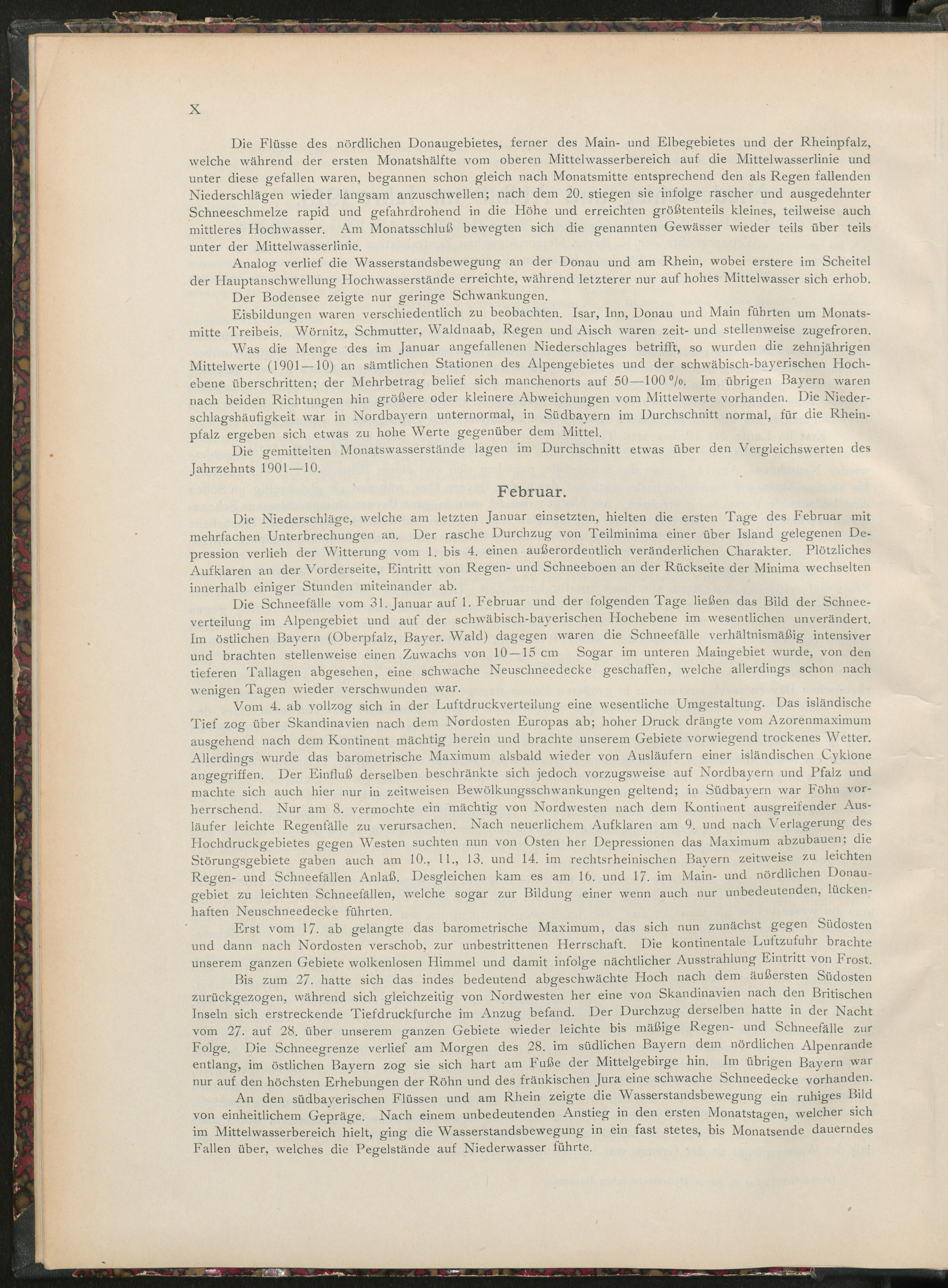 X

Die Flüsse des nördlichen Donaugebietes, ferner des Main- und Elbegebietes und der Rheinpfalz, welche während der ersten Monatshälfte vom oberen Mittelwasserbereich auf die Mittelwasserlinie und unter diese gefallen waren, begannen schon gleich nach Monatsmitte entsprechend den als Regen fallenden Niederschlägen wieder langsam anzuschwellen; nach dem 20. stiegen sie infolge rascher und ausgedehnter Schneeschmelze rapid und gefahrdrohend in die Höhe und erreichten größtenteils kleines, teilweise auch mittleres Hochwasser. Am Monatsschluß bewegten sich die genannten Gewässer wieder teils über teils unter der Mittelwasserlinie.

Analog verlief die Wasserstandsbewegung an der Donau und am Rhein, wobei erstere im Scheitel der Hauptanschwellung Hochwasserstände erreichte, während letzterer nur auf hohes Mittelwasser sich erhob.

Der Bodensee zeigte nur geringe Schwankungen.

Eisbildungen waren verschiedentlich zu beobachten. Isar, Inn, Donau und Main führten um Monatsmitte Treibeis. Wörnitz, Schmutter, Waldnaab, Regen und Aisch waren zeit- und stellenweise zugefroren.

Was die Menge des im Januar angefallenen Niederschlages betrifft, so wurden die zehnjährigen Mittelwerte (1901—10) an sämtlichen Stationen des Alpengebietes und der schwäbisch-bayerischen Hochebene überschritten; der Mehrbetrag belief sich manchenorts auf 50—100 %. Im übrigen Bayern waren nach beiden Richtungen hin größere oder kleinere Abweichungen vom Mittelwerte vorhanden. Die Niederschlagshäufigkeit war in Nordbayern unternormal, in Südbayern im Durchschnitt normal, für die Rheinpfalz ergeben sich etwas zu hohe Werte gegenüber dem Mittel.

Die gemittelten Monatswasserstände lagen im Durchschnitt etwas über den Vergleichswerten des Jahrzehnts 1901—10.

Februar.

Die Niederschläge, welche am letzten Januar einsetzten, hielten die ersten Tage des Februar mit mehrfachen Unterbrechungen an. Der rasche Durchzug von Teilminima einer über Island gelegenen Depression verlieh der Witterung vom 1. bis 4. einen außerordentlich veränderlichen Charakter. Plötzliches Aufklaren an der Vorderseite, Eintritt von Regen- und Schneeboen an der Rückseite der Minima wechselten innerhalb einiger Stunden miteinander ab.

Die Schneefälle vom 31. Januar auf 1. Februar und der folgenden Tage ließen das Bild der Schneeverteilung im Alpengebiet und auf der schwäbisch-bayerischen Hochebene im wesentlichen unverändert. Im östlichen Bayern (Oberpfalz, Bayer. Wald) dagegen waren die Schneefälle verhältnismäßig intensiver und brachten stellenweise einen Zuwachs von 10—15 cm Sogar im unteren Maingebiet wurde, von den tieferen Tallagen abgesehen, eine schwache Neuschneedecke geschaffen, welche allerdings schon nach wenigen Tagen wieder verschwunden war.

Vom 4. ab vollzog sich in der Luftdruckverteilung eine wesentliche Umgestaltung. Das isländische Tief zog über Skandinavien nach dem Nordosten Europas ab; hoher Druck drängte vom Azorenmaximum ausgehend nach dem Kontinent mächtig herein und brachte unserem Gebiete vorwiegend trockenes Wetter. Allerdings wurde das barometrische Maximum alsbald wieder von Ausläufern einer isländischen Cyklone angegriffen. Der Einfluß derselben beschränkte sich jedoch vorzugsweise auf Nordbayern und Pfalz und machte sich auch hier nur in zeitweisen Bewölkungsschwankungen geltend; in Südbayern war Föhn vorherrschend. Nur am 8. vermochte ein mächtig von Nordwesten nach dem Kontinent ausgreifender Ausläufer leichte Regenfälle zu verursachen. Nach neuerlichem Aufklaren am 9. und nach Verlagerung des Hochdruckgebietes gegen Westen suchten nun von Osten her Depressionen das Maximum abzubauen; die Störungsgebiete gaben auch am 10., 11., 13. und 14. im rechtsrheinischen Bayern zeitweise zu leichten Regen- und Schneefällen Anlaß. Desgleichen kam es am 16. und 17. im Main- und nördlichen Donaugebiet zu leichten Schneefällen, welche sogar zur Bildung einer wenn auch nur unbedeutenden, lückenhaften Neuschneedecke führten.

Erst vom 17. ab gelangte das barometrische Maximum, das sich nun zunächst gegen Südosten und dann nach Nordosten verschob, zur unbestrittenen Herrschaft. Die kontinentale Luftzufuhr brachte unserem ganzen Gebiete wolkenlosen Himmel und damit infolge nächtlicher Ausstrahlung Eintritt von Frost.

Bis zum 27. hatte sich das indes bedeutend abgeschwächte Hoch nach dem äußersten Südosten zurückgezogen, während sich gleichzeitig von Nordwesten her eine von Skandinavien nach den Britischen Inseln sich erstreckende Tiefdruckfurche im Anzug befand. Der Durchzug derselben hatte in der Nacht vom 27. auf 28. über unserem ganzen Gebiete wieder leichte bis mäßige Regen- und Schneefälle zur Folge. Die Schneegrenze verlief am Morgen des 28. im südlichen Bayern dem nördlichen Alpenrande entlang, im östlichen Bayern zog sie sich hart am Fuße der Mittelgebirge hin. Im übrigen Bayern war nur auf den höchsten Erhebungen der Röhn und des fränkischen Jura eine schwache Schneedecke vorhanden.

An den südbayerischen Flüssen und am Rhein zeigte die Wasserstandsbewegung ein ruhiges Bild von einheitlichem Gepräge. Nach einem unbedeutenden Anstieg in den ersten Monatstagen, welcher sich im Mittelwasserbereich hielt, ging die Wasserstandsbewegung in ein fast stetes, bis Monatsende dauerndes Fallen über, welches die Pegelstände auf Niederwasser führte.